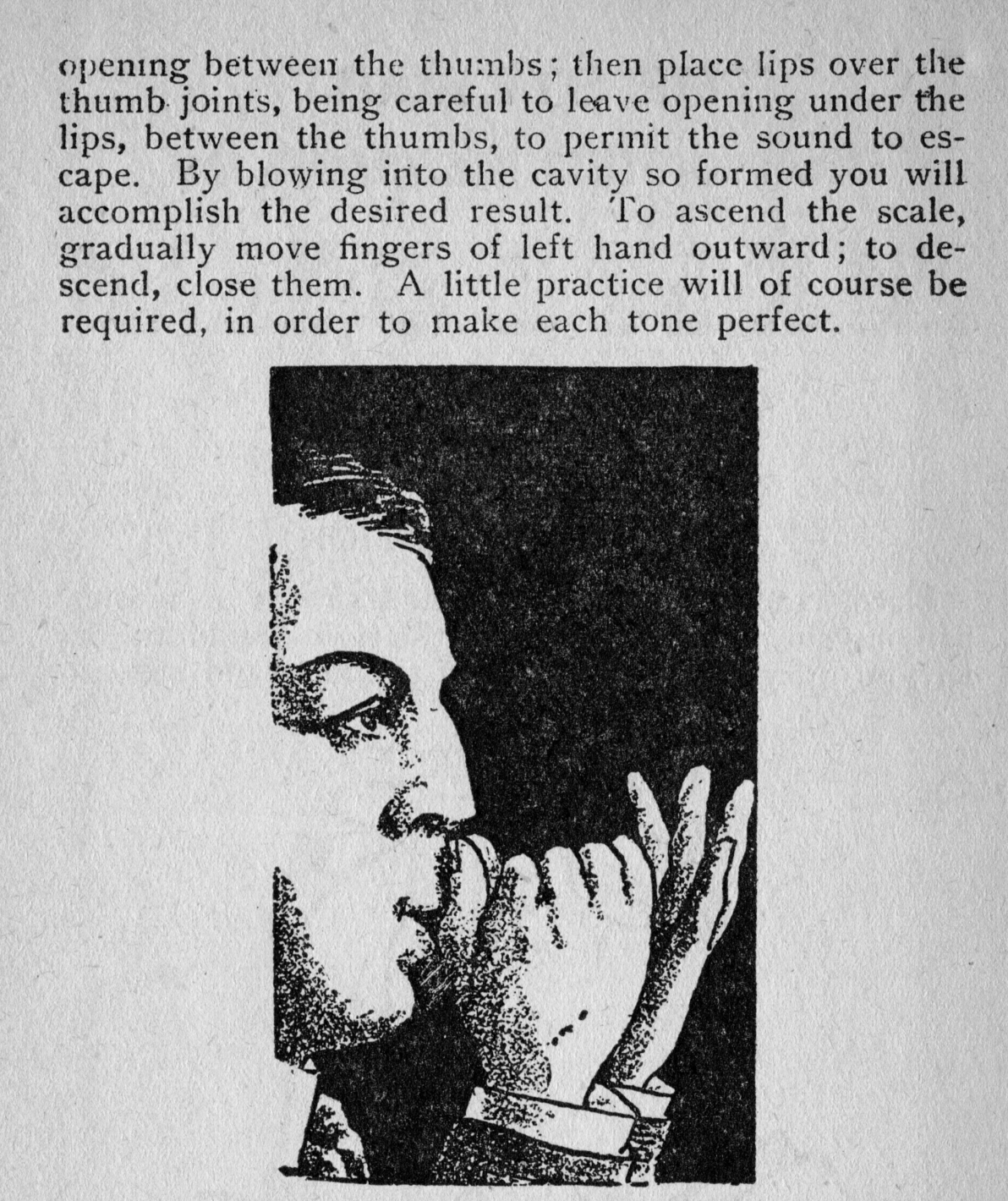 opening between the thumbs; then place lips over the thumb joints, being careful to leave opening under the lips, between the thumbs, to permit the sound to escape. By blowing into the cavity so formed you will accomplish the desired result. To ascend the scale, gradually move fingers of left hand outward; to descend, close them. A little practice will of course be required, in order to make each tone perfect.